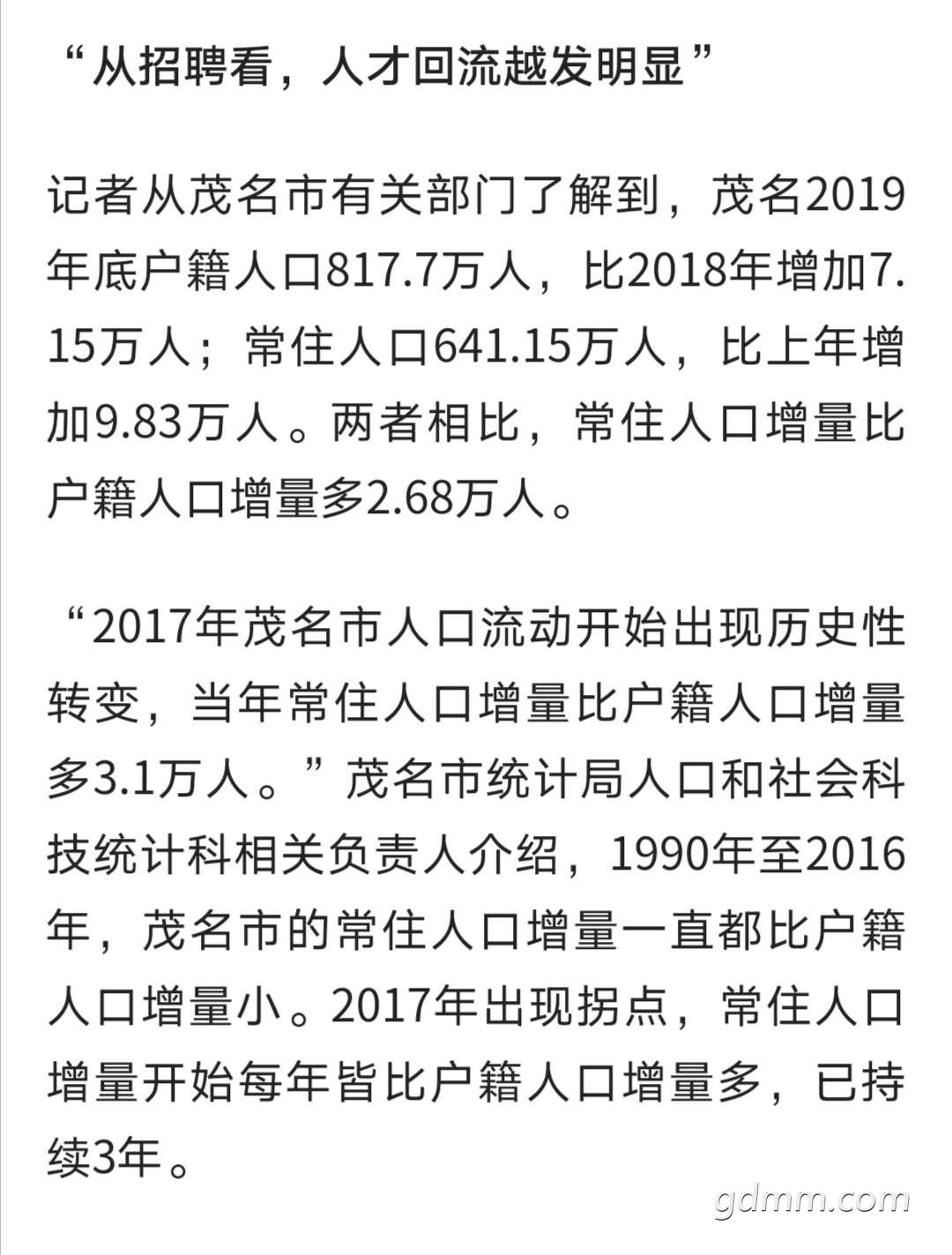 “从招聘看，人才回流越发明显”

记者从茂名市有关部门了解到，茂名2019年底户籍人口817.7万人，比2018年增加7.15万人；常住人口641.15万人，比上年增加9.83万人。两者相比，常住人口增量比户籍人口增量多2.68万人。

“2017年茂名市人口流动开始出现历史性转变，当年常住人口增量比户籍人口增量多3.1万人。”茂名市统计局人口和社会科技统计科相关负责人介绍，1990年至2016年，茂名市的常住人口增量一直都比户籍人口增量小。2017年出现拐点，常住人口增量开始每年皆比户籍人口增量多，已持续3年。

gdmm.com